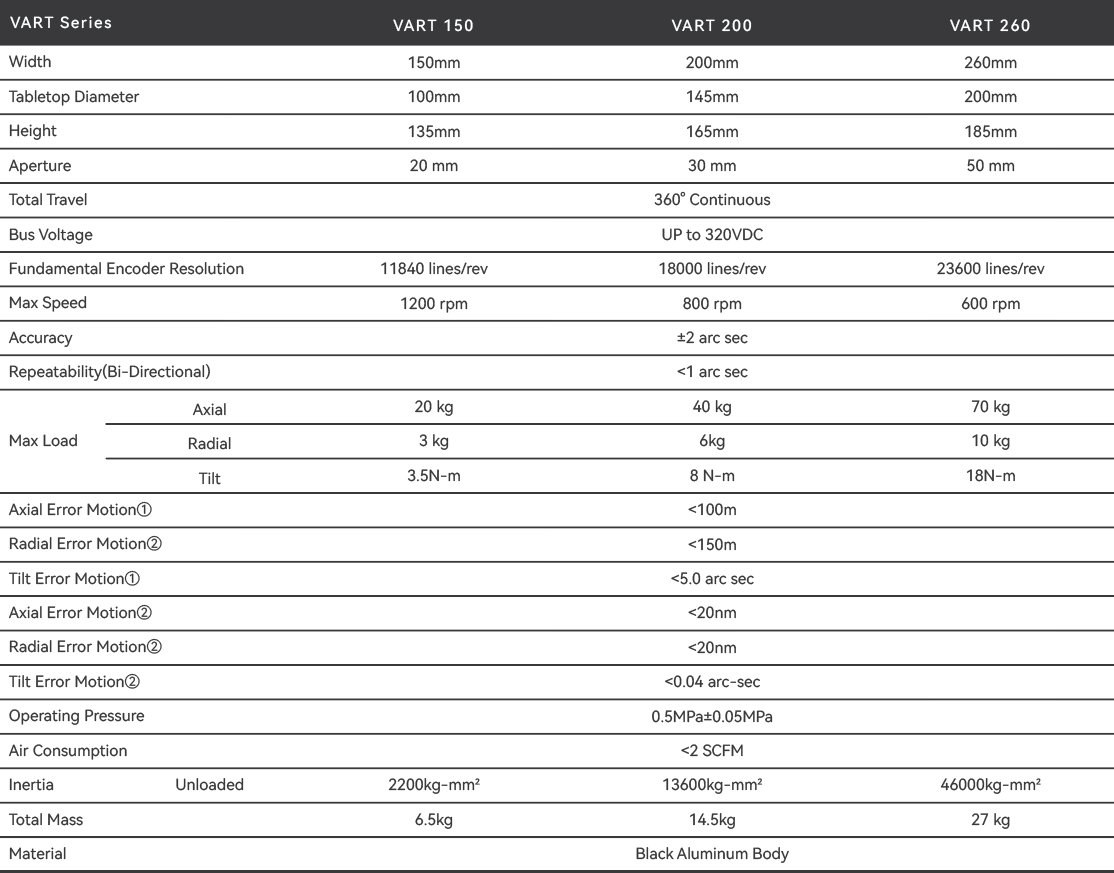 | VART Series | | VART 150 | VART 200 | VART 260 |
|---|---|---|---|---|
| Width | | 150mm | 200mm | 260mm |
| Tabletop Diameter | | 100mm | 145mm | 200mm |
| Height | | 135mm | 165mm | 185mm |
| Aperture | | 20 mm | 30 mm | 50 mm |
| Total Travel | | | 360° Continuous | |
| Bus Voltage | | | UP to 320VDC | |
| Fundamental Encoder Resolution | | 11840 lines/rev | 18000 lines/rev | 23600 lines/rev |
| Max Speed | | 1200 rpm | 800 rpm | 600 rpm |
| Accuracy | | | ±2 arc sec | |
| Repeatability(Bi-Directional) | | | <1 arc sec | |
| Max Load | Axial | 20 kg | 40 kg | 70 kg |
| | Radial | 3 kg | 6kg | 10 kg |
| | Tilt | 3.5N-m | 8 N-m | 18N-m |
| Axial Error Motion① | | | <100m | |
| Radial Error Motion② | | | <150m | |
| Tilt Error Motion① | | | <5.0 arc sec | |
| Axial Error Motion② | | | <20nm | |
| Radial Error Motion② | | | <20nm | |
| Tilt Error Motion② | | | <0.04 arc-sec | |
| Operating Pressure | | | 0.5MPa±0.05MPa | |
| Air Consumption | | | <2 SCFM | |
| Inertia | Unloaded | 2200kg-mm² | 13600kg-mm² | 46000kg-mm² |
| Total Mass | | 6.5kg | 14.5kg | 27 kg |
| Material | | | Black Aluminum Body | |